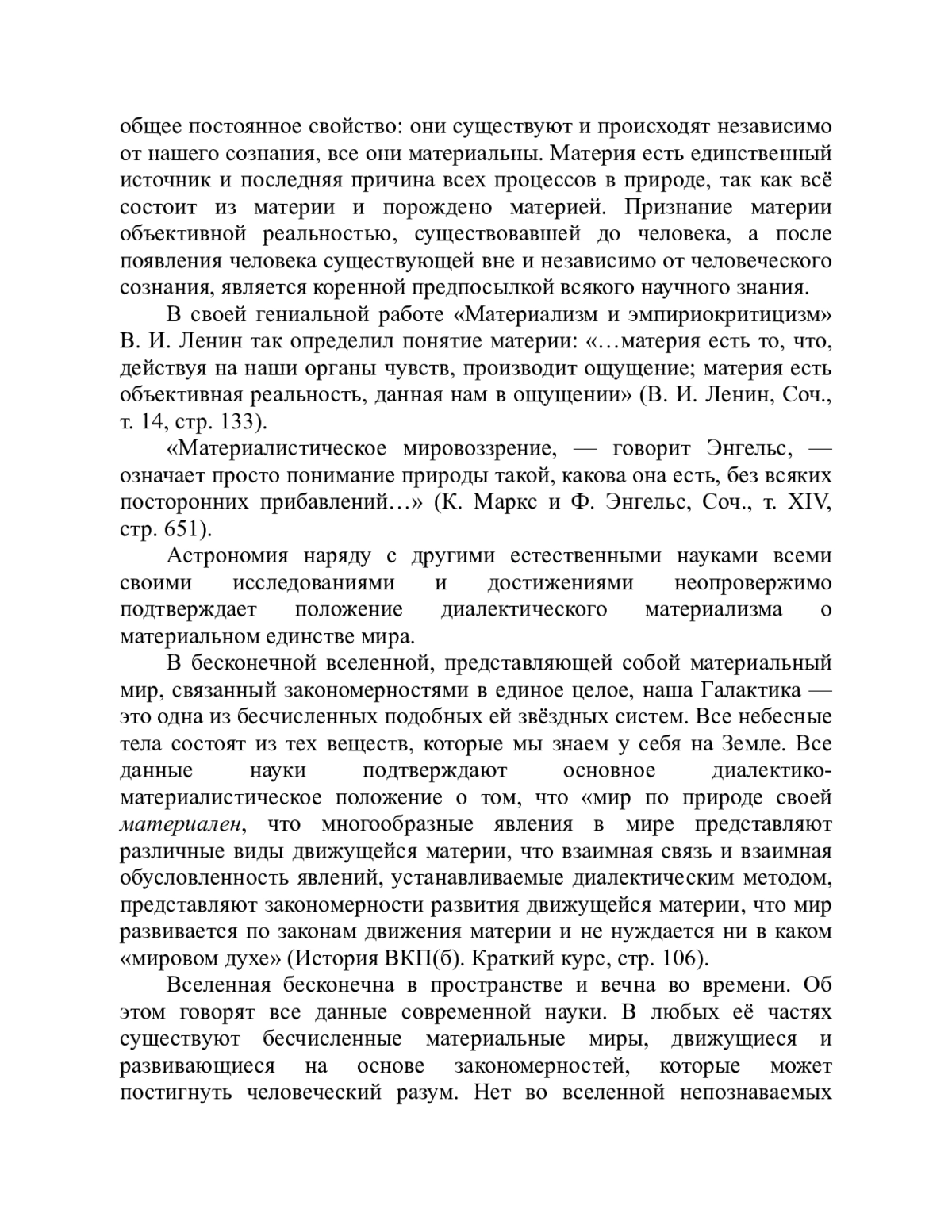 общее постоянное свойство: они существуют и происходят независимо от нашего сознания, все они материальны. Материя есть единственный источник и последняя причина всех процессов в природе, так как всё состоит из материи и порождено материей. Признание материи объективной реальностью, существовавшей до человека, а после появления человека существующей вне и независимо от человеческого сознания, является коренной предпосылкой всякого научного знания.

В своей гениальной работе «Материализм и эмпириокритицизм» В. И. Ленин так определил понятие материи: «…материя есть то, что, действуя на наши органы чувств, производит ощущение; материя есть объективная реальность, данная нам в ощущении» (В. И. Ленин, Соч., т. 14, стр. 133).

«Материалистическое мировоззрение, — говорит Энгельс, — означает просто понимание природы такой, какова она есть, без всяких посторонних прибавлений…» (К. Маркс и Ф. Энгельс, Соч., т. XIV, стр. 651).

Астрономия наряду с другими естественными науками всеми своими исследованиями и достижениями неопровержимо подтверждает положение диалектического материализма о материальном единстве мира.

В бесконечной вселенной, представляющей собой материальный мир, связанный закономерностями в единое целое, наша Галактика — это одна из бесчисленных подобных ей звёздных систем. Все небесные тела состоят из тех веществ, которые мы знаем у себя на Земле. Все данные науки подтверждают основное диалектико-материалистическое положение о том, что «мир по природе своей материален, что многообразные явления в мире представляют различные виды движущейся материи, что взаимная связь и взаимная обусловленность явлений, устанавливаемые диалектическим методом, представляют закономерности развития движущейся материи, что мир развивается по законам движения материи и не нуждается ни в каком «мировом духе» (История ВКП(б). Краткий курс, стр. 106).

Вселенная бесконечна в пространстве и вечна во времени. Об этом говорят все данные современной науки. В любых её частях существуют бесчисленные материальные миры, движущиеся и развивающиеся на основе закономерностей, которые может постигнуть человеческий разум. Нет во вселенной непознаваемых